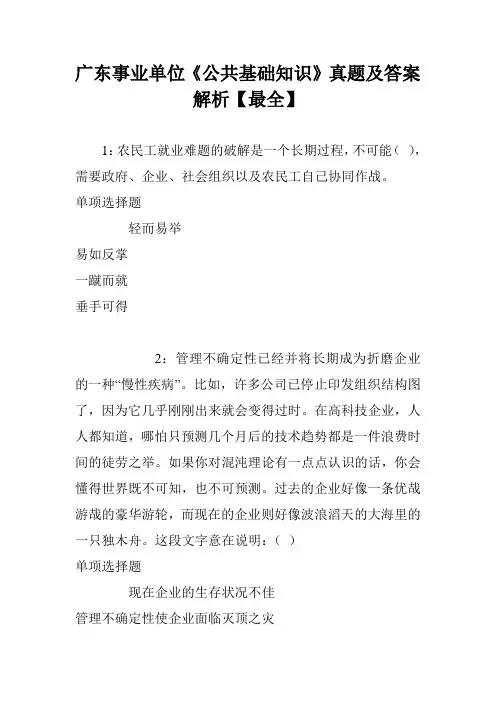 广东事业单位《公共基础知识》真题及答案解析【最全】

1：农民工就业难题的破解是一个长期过程，不可能（ ），需要政府、企业、社会组织以及农民工自己协同作战。

单项选择题

轻而易举

易如反掌

一蹴而就

垂手可得

2：管理不确定性已经并将长期成为折磨企业的一种“慢性疾病”。比如，许多公司已停止印发组织结构图了，因为它几乎刚刚出来就会变得过时。在高科技企业，人人都知道，哪怕只预测几个月后的技术趋势都是一件浪费时间的徒劳之举。如果你对混沌理论有一点点认识的话，你会懂得世界既不可知，也不可预测。过去的企业好像一条优哉游哉的豪华游轮，而现在的企业则好像波浪滔天的大海里的一只独木舟。这段文字意在说明：（ ）

单项选择题

现在企业的生存状况不佳

管理不确定性使企业面临灭顶之灾